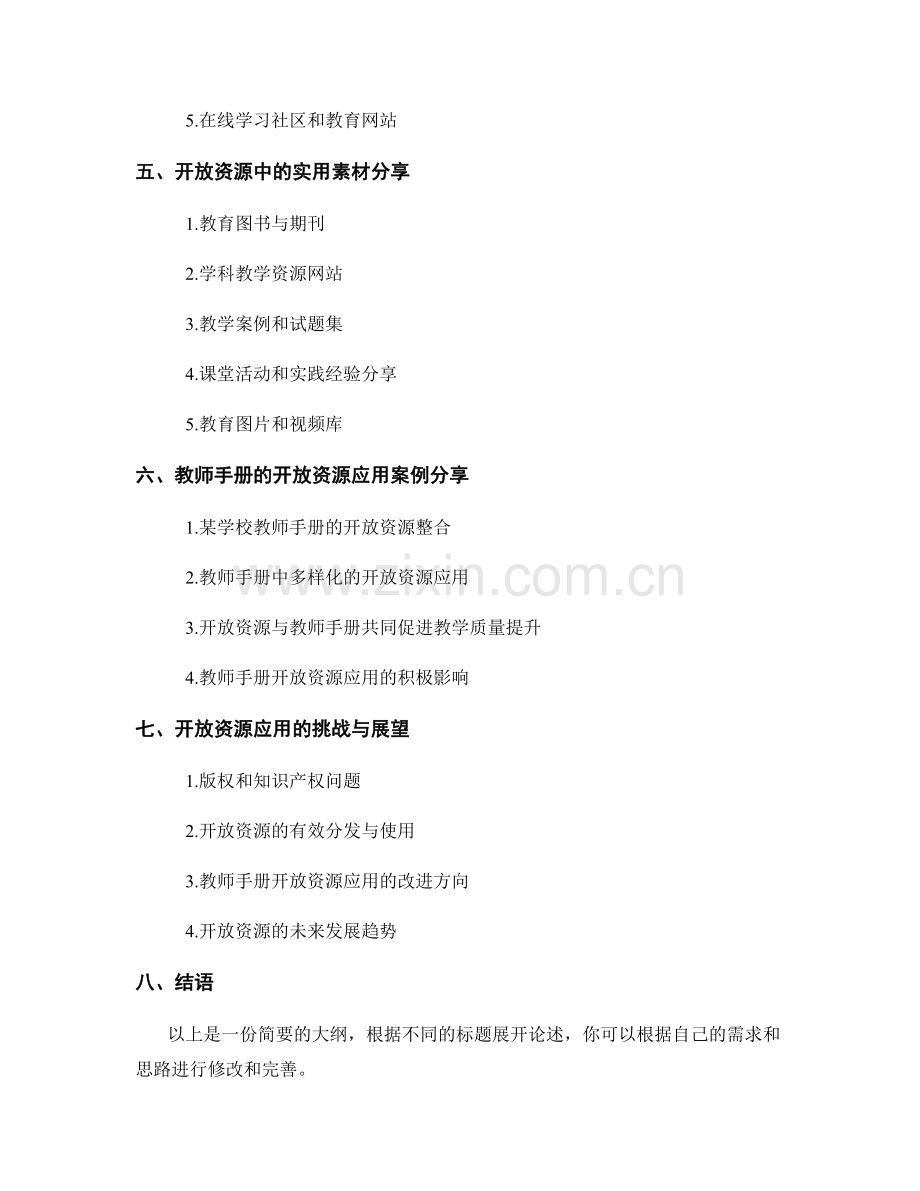 5.在线学习社区和教育网站

五、开放资源中的实用素材分享

1.教育图书与期刊

2.学科教学资源网站

3.教学案例和试题集

4.课堂活动和实践经验分享

5.教育图片和视频库

六、教师手册的开放资源应用案例分享

1.某学校教师手册的开放资源整合

2.教师手册中多样化的开放资源应用

3.开放资源与教师手册共同促进教学质量提升

4.教师手册开放资源应用的积极影响

七、开放资源应用的挑战与展望

1.版权和知识产权问题

2.开放资源的有效分发与使用

3.教师手册开放资源应用的改进方向

4.开放资源的未来发展趋势

八、结语

以上是一份简要的大纲，根据不同的标题展开论述，你可以根据自己的需求和思路进行修改和完善。

www.zixin.com.cn